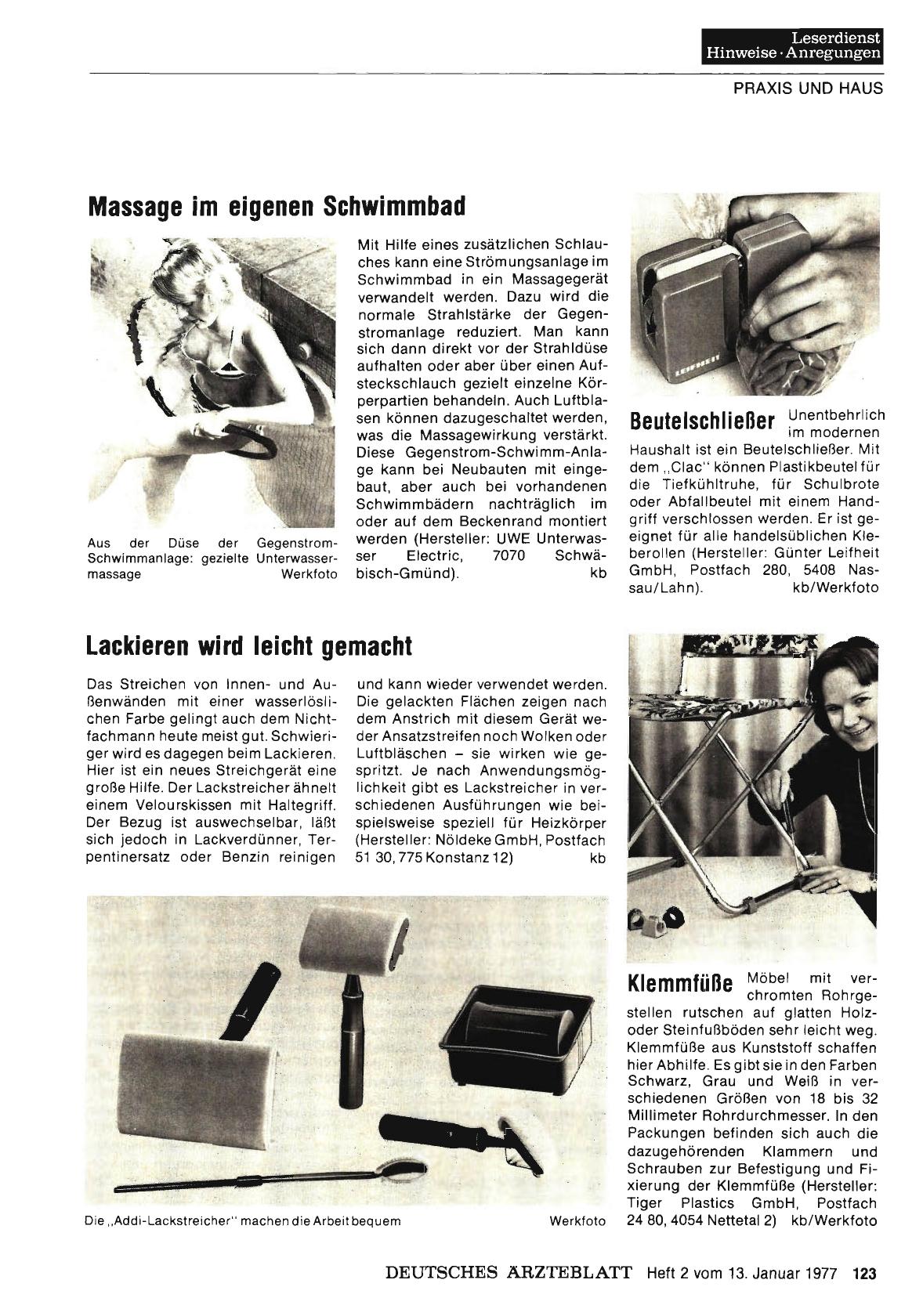 Leserdienst
Hinweise · Anregungen

PRAXIS UND HAUS

Massage im eigenen Schwimmbad

Aus der Düse der Gegenstrom-Schwimmanlage: gezielte Unterwassermassage Werkfoto

Mit Hilfe eines zusätzlichen Schlauches kann eine Strömungsanlage im Schwimmbad in ein Massagegerät verwandelt werden. Dazu wird die normale Strahlstärke der Gegenstromanlage reduziert. Man kann sich dann direkt vor der Strahldüse aufhalten oder aber über einen Aufsteckschlauch gezielt einzelne Körperpartien behandeln. Auch Luftblasen können dazugeschaltet werden, was die Massagewirkung verstärkt. Diese Gegenstrom-Schwimm-Anlage kann bei Neubauten mit eingebaut, aber auch bei vorhandenen Schwimmbädern nachträglich im oder auf dem Beckenrand montiert werden (Hersteller: UWE Unterwasser Electric, 7070 Schwäbisch-Gmünd). kb

LEIFHEIT

Beutelschließer Unentbehrlich im modernen Haushalt ist ein Beutelschließer. Mit dem „Clac" können Plastikbeutel für die Tiefkühltruhe, für Schulbrote oder Abfallbeutel mit einem Handgriff verschlossen werden. Er ist geeignet für alle handelsüblichen Kleberollen (Hersteller: Günter Leifheit GmbH, Postfach 280, 5408 Nassau/Lahn). kb/Werkfoto

Lackieren wird leicht gemacht

Das Streichen von Innen- und Außenwänden mit einer wasserlöslichen Farbe gelingt auch dem Nichtfachmann heute meist gut. Schwieriger wird es dagegen beim Lackieren. Hier ist ein neues Streichgerät eine große Hilfe. Der Lackstreicher ähnelt einem Velourskissen mit Haltegriff. Der Bezug ist auswechselbar, läßt sich jedoch in Lackverdünner, Terpentinersatz oder Benzin reinigen und kann wieder verwendet werden. Die gelackten Flächen zeigen nach dem Anstrich mit diesem Gerät weder Ansatzstreifen noch Wolken oder Luftbläschen – sie wirken wie gespritzt. Je nach Anwendungsmöglichkeit gibt es Lackstreicher in verschiedenen Ausführungen wie beispielsweise speziell für Heizkörper (Hersteller: Nöldeke GmbH, Postfach 51 30, 775 Konstanz 12) kb

Die „Addi-Lackstreicher" machen die Arbeit bequem Werkfoto

Klemmfüße Möbel mit verchromten Rohrgestellen rutschen auf glatten Holz- oder Steinfußböden sehr leicht weg. Klemmfüße aus Kunststoff schaffen hier Abhilfe. Es gibt sie in den Farben Schwarz, Grau und Weiß in verschiedenen Größen von 18 bis 32 Millimeter Rohrdurchmesser. In den Packungen befinden sich auch die dazugehörenden Klammern und Schrauben zur Befestigung und Fixierung der Klemmfüße (Hersteller: Tiger Plastics GmbH, Postfach 24 80, 4054 Nettetal 2) kb/Werkfoto

DEUTSCHES ÄRZTEBLATT Heft 2 vom 13. Januar 1977 123